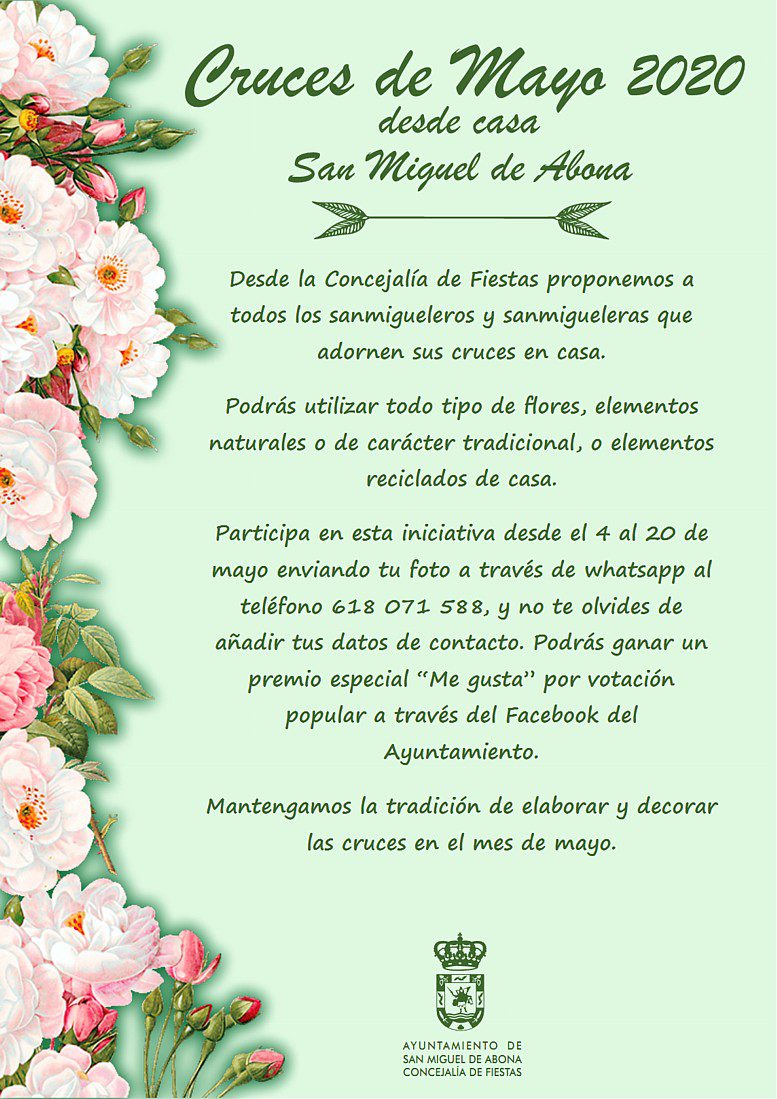 Cruces de Mayo 2020
desde casa
San Miguel de Abona

Desde la Concejalía de Fiestas proponemos a todos los sanmigueleros y sanmigueleras que adornen sus cruces en casa.

Podrás utilizar todo tipo de flores, elementos naturales o de carácter tradicional, o elementos reciclados de casa.

Participa en esta iniciativa desde el 4 al 20 de mayo enviando tu foto a través de whatsapp al teléfono 618 071 588, y no te olvides de añadir tus datos de contacto. Podrás ganar un premio especial "Me gusta" por votación popular a través del Facebook del Ayuntamiento.

Mantengamos la tradición de elaborar y decorar las cruces en el mes de mayo.

AYUNTAMIENTO DE
SAN MIGUEL DE ABONA
CONCEJALÍA DE FIESTAS